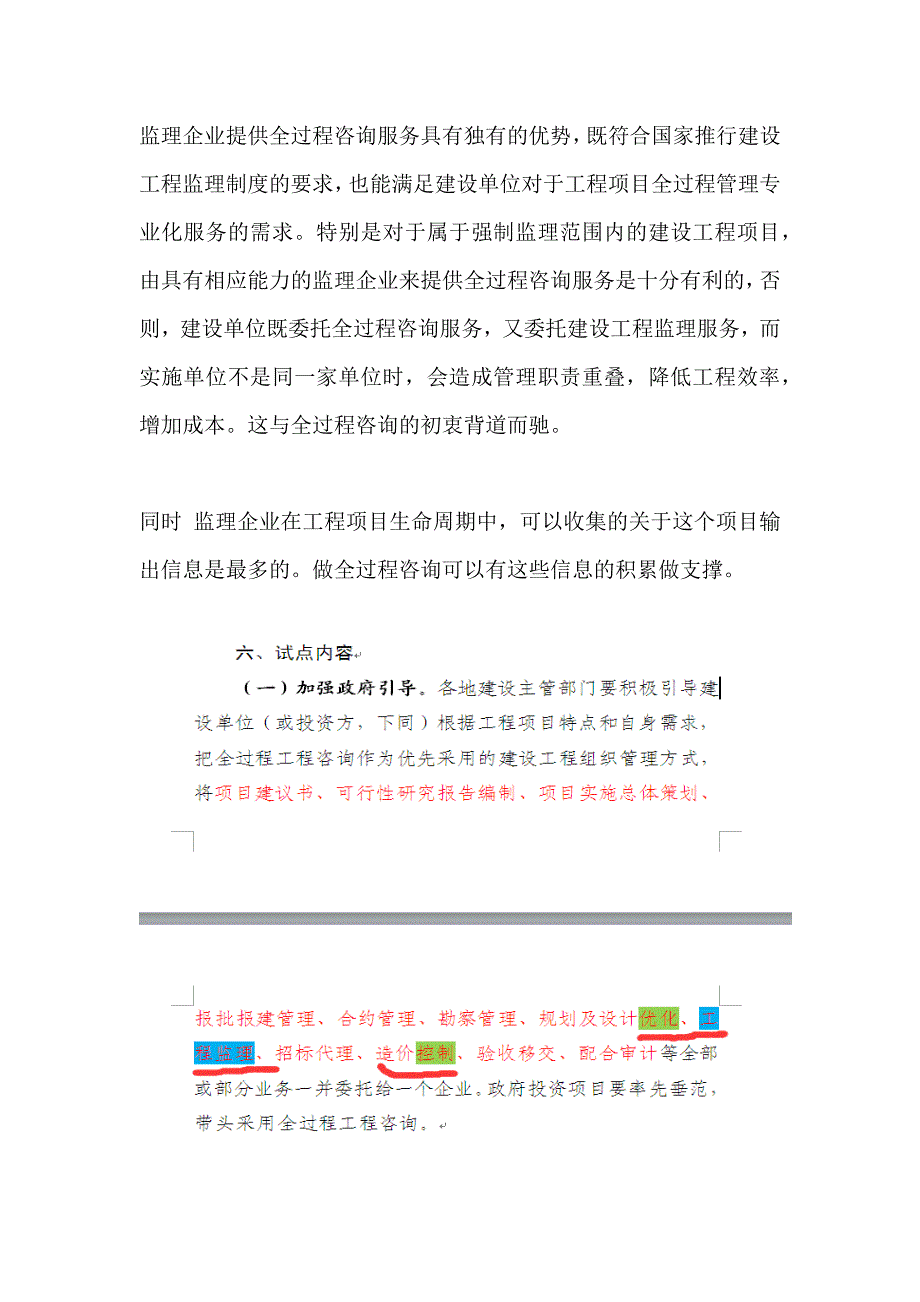 监理企业提供全过程咨询服务具有独有的优势，既符合国家推行建设工程监理制度的要求，也能满足建设单位对于工程项目全过程管理专业化服务的需求。特别是对于属于强制监理范围内的建设工程项目，由具有相应能力的监理企业来提供全过程咨询服务是十分有利的，否则，建设单位既委托全过程咨询服务，又委托建设工程监理服务，而实施单位不是同一家单位时，会造成管理职责重叠，降低工程效率，增加成本。这与全过程咨询的初衷背道而驰。

同时 监理企业在工程项目生命周期中，可以收集的关于这个项目输出信息是最多的。做全过程咨询可以有这些信息的积累做支撑。

六、试点内容

（一）加强政府引导。各地建设主管部门要积极引导建设单位（或投资方，下同）根据工程项目特点和自身需求，把全过程工程咨询作为优先采用的建设工程组织管理方式，将项目建议书、可行性研究报告编制、项目实施总体策划、

报批报建管理、合约管理、勘察管理、规划及设计优化、工程监理、招标代理、造价控制、验收移交、配合审计等全部或部分业务一并委托给一个企业。政府投资项目要率先垂范，带头采用全过程工程咨询。